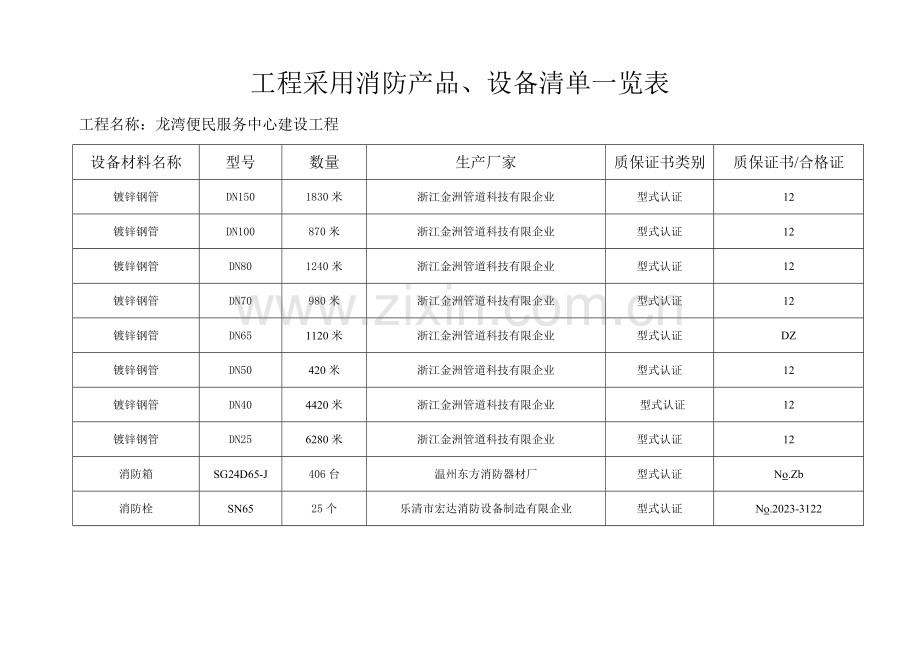 工程采用消防产品、设备清单一览表

工程名称：龙湾便民服务中心建设工程

| 设备材料名称 | 型号 | 数量 | 生产厂家 | 质保证书类别 | 质保证书/合格证 |
|---|---|---|---|---|---|
| 镀锌钢管 | DN150 | 1830米 | 浙江金洲管道科技有限企业 | 型式认证 | 12 |
| 镀锌钢管 | DN100 | 870米 | 浙江金洲管道科技有限企业 | 型式认证 | 12 |
| 镀锌钢管 | DN80 | 1240米 | 浙江金洲管道科技有限企业 | 型式认证 | 12 |
| 镀锌钢管 | DN70 | 980米 | 浙江金洲管道科技有限企业 | 型式认证 | 12 |
| 镀锌钢管 | DN65 | 1120米 | 浙江金洲管道科技有限企业 | 型式认证 | DZ |
| 镀锌钢管 | DN50 | 420米 | 浙江金洲管道科技有限企业 | 型式认证 | 12 |
| 镀锌钢管 | DN40 | 4420米 | 浙江金洲管道科技有限企业 | 型式认证 | 12 |
| 镀锌钢管 | DN25 | 6280米 | 浙江金洲管道科技有限企业 | 型式认证 | 12 |
| 消防箱 | SG24D65-J | 406台 | 温州东方消防器材厂 | 型式认证 | No.Zb |
| 消防栓 | SN65 | 25个 | 乐清市宏达消防设备制造有限企业 | 型式认证 | No.2023-3122 |

www.zixin.com.cn